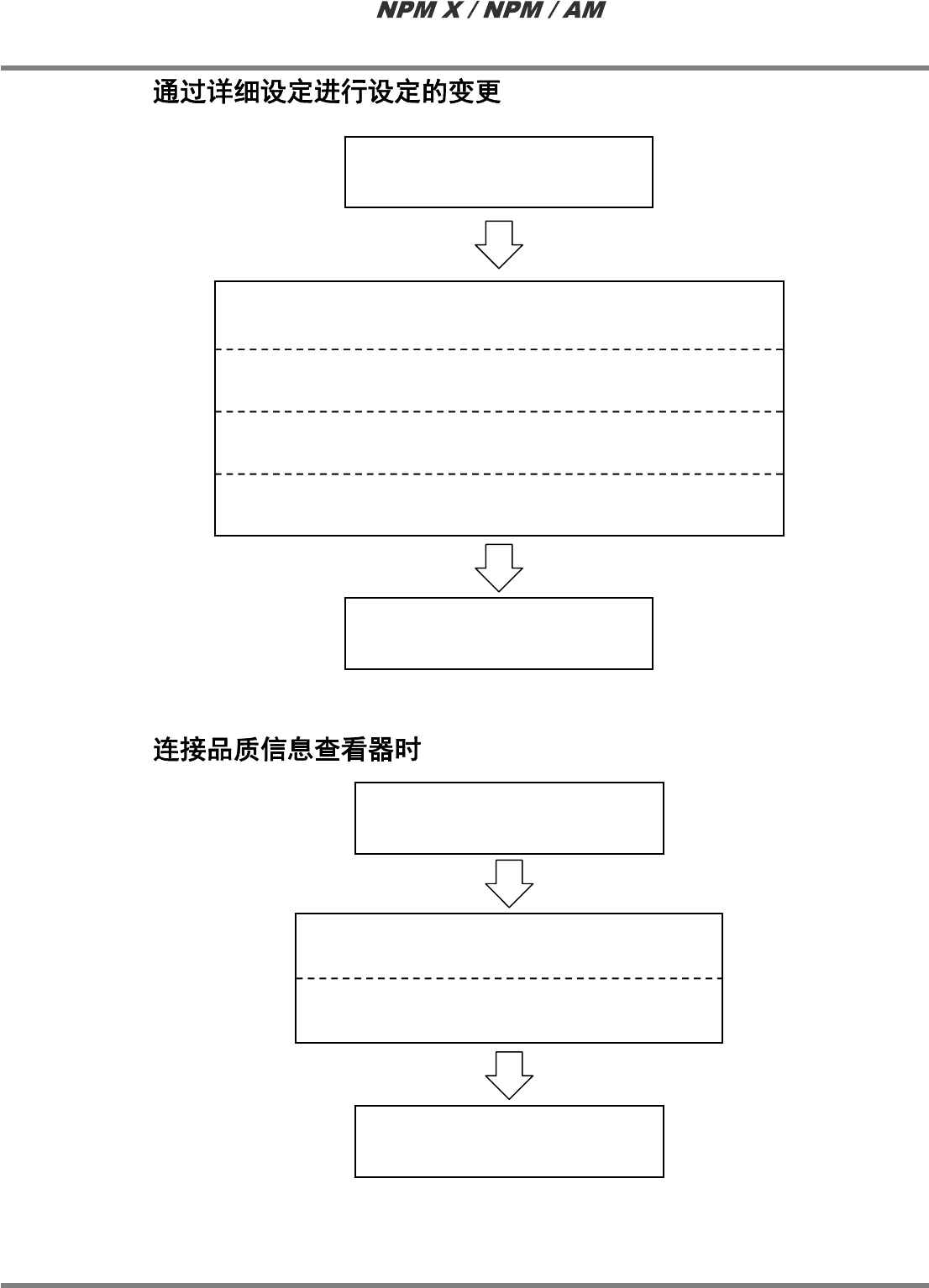 NPM X / NPM / AM

通过详细设定进行设定的变更

连接品质信息查看器时